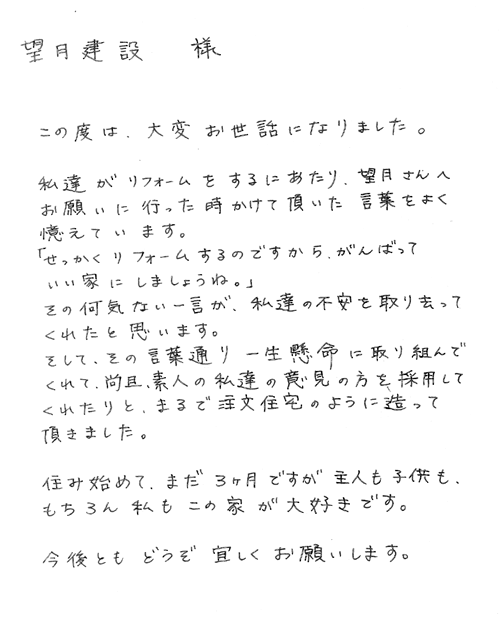 望月建設　様

この度は、大変お世話になりました。

私達がリフォームをするにあたり、望月さんへお願いに行った時かけて頂いた言葉をよく憶えています。
「せっかくリフォームするのですから、がんばっていい家にしましょうね。」
その何気ない一言が、私達の不安を取り去ってくれたと思います。
そして、その言葉通り一生懸命に取り組んでくれて、尚且、素人の私達の意見の方を採用してくれたりと、まるで注文住宅のように造って頂きました。

住み始めて、まだ3ヶ月ですが主人も子供も、もちろん私もこの家が大好きです。

今後ともどうぞ宜しくお願いします。